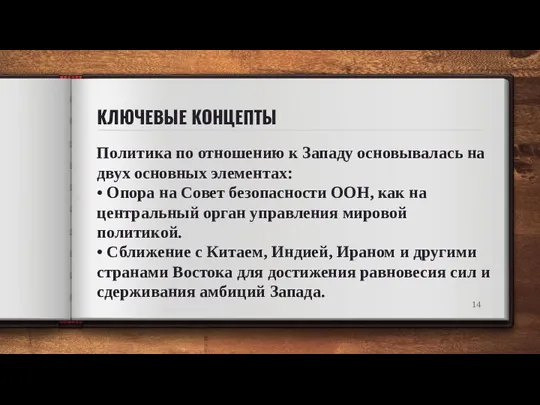 КЛЮЧЕВЫЕ КОНЦЕПТЫ

Политика по отношению к Западу основывалась на двух основных элементах:
• Опора на Совет безопасности ООН, как на центральный орган управления мировой политикой.
• Сближение с Китаем, Индией, Ираном и другими странами Востока для достижения равновесия сил и сдерживания амбиций Запада.

14